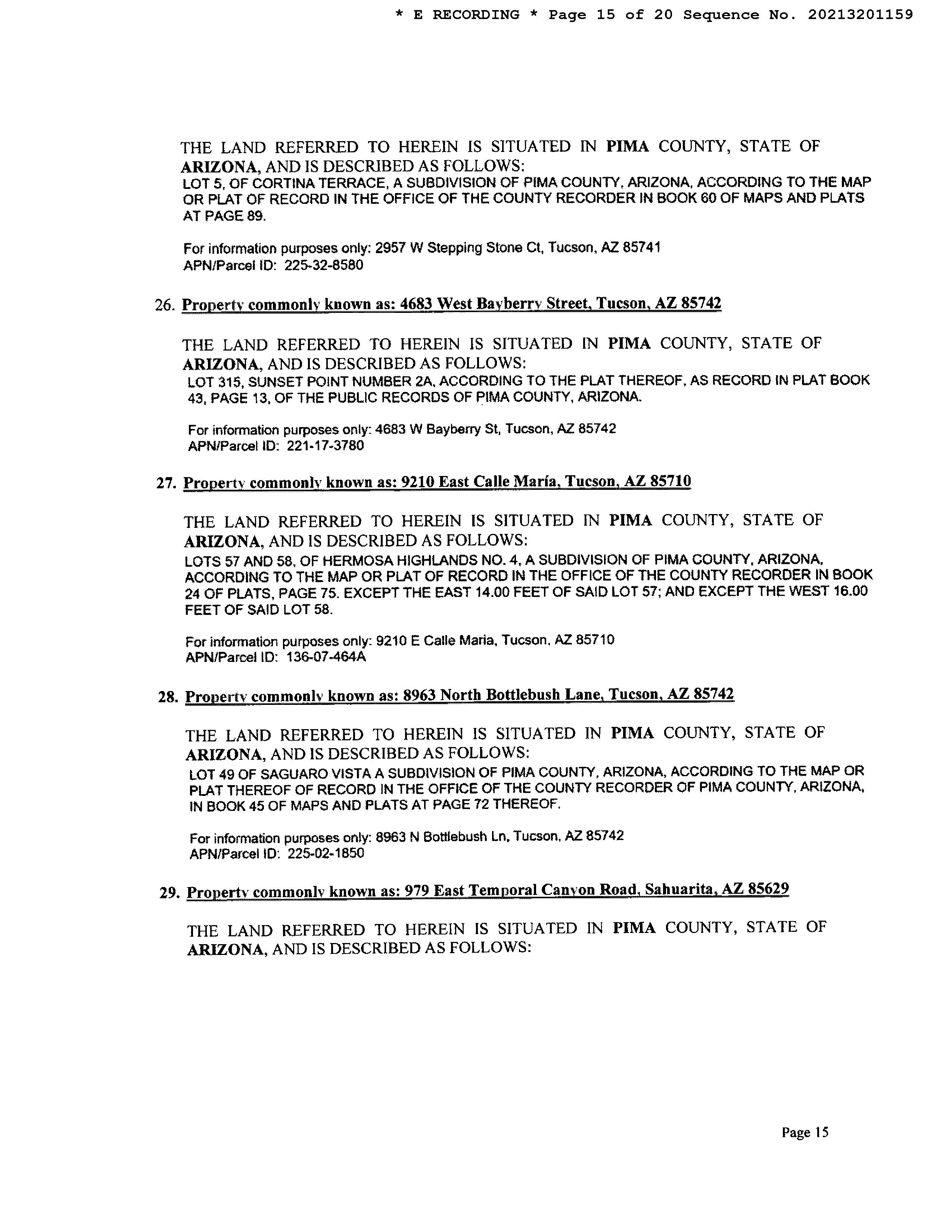 * E RECORDING * Page 15 of 20 Sequence No. 20213201159

THE LAND REFERRED TO HEREIN IS SITUATED IN PIMA COUNTY, STATE OF ARIZONA, AND IS DESCRIBED AS FOLLOWS:
LOT 5, OF CORTINA TERRACE, A SUBDIVISION OF PIMA COUNTY, ARIZONA, ACCORDING TO THE MAP OR PLAT OF RECORD IN THE OFFICE OF THE COUNTY RECORDER IN BOOK 60 OF MAPS AND PLATS AT PAGE 89.

For information purposes only: 2957 W Stepping Stone Ct, Tucson, AZ 85741
APN/Parcel ID: 225-32-8580

26. Property commonly known as: 4683 West Bayberry Street, Tucson, AZ 85742

THE LAND REFERRED TO HEREIN IS SITUATED IN PIMA COUNTY, STATE OF ARIZONA, AND IS DESCRIBED AS FOLLOWS:
LOT 315, SUNSET POINT NUMBER 2A, ACCORDING TO THE PLAT THEREOF, AS RECORD IN PLAT BOOK 43, PAGE 13, OF THE PUBLIC RECORDS OF PIMA COUNTY, ARIZONA.

For information purposes only: 4683 W Bayberry St, Tucson, AZ 85742
APN/Parcel ID: 221-17-3780

27. Property commonly known as: 9210 East Calle María, Tucson, AZ 85710

THE LAND REFERRED TO HEREIN IS SITUATED IN PIMA COUNTY, STATE OF ARIZONA, AND IS DESCRIBED AS FOLLOWS:
LOTS 57 AND 58, OF HERMOSA HIGHLANDS NO. 4, A SUBDIVISION OF PIMA COUNTY, ARIZONA, ACCORDING TO THE MAP OR PLAT OF RECORD IN THE OFFICE OF THE COUNTY RECORDER IN BOOK 24 OF PLATS, PAGE 75. EXCEPT THE EAST 14.00 FEET OF SAID LOT 57; AND EXCEPT THE WEST 16.00 FEET OF SAID LOT 58.

For information purposes only: 9210 E Calle Maria, Tucson, AZ 85710
APN/Parcel ID: 136-07-464A

28. Property commonly known as: 8963 North Bottlebush Lane, Tucson, AZ 85742

THE LAND REFERRED TO HEREIN IS SITUATED IN PIMA COUNTY, STATE OF ARIZONA, AND IS DESCRIBED AS FOLLOWS:
LOT 49 OF SAGUARO VISTA A SUBDIVISION OF PIMA COUNTY, ARIZONA, ACCORDING TO THE MAP OR PLAT THEREOF OF RECORD IN THE OFFICE OF THE COUNTY RECORDER OF PIMA COUNTY, ARIZONA, IN BOOK 45 OF MAPS AND PLATS AT PAGE 72 THEREOF.

For information purposes only: 8963 N Bottlebush Ln, Tucson, AZ 85742
APN/Parcel ID: 225-02-1850

29. Property commonly known as: 979 East Temporal Canyon Road, Sahuarita, AZ 85629

THE LAND REFERRED TO HEREIN IS SITUATED IN PIMA COUNTY, STATE OF ARIZONA, AND IS DESCRIBED AS FOLLOWS:

Page 15